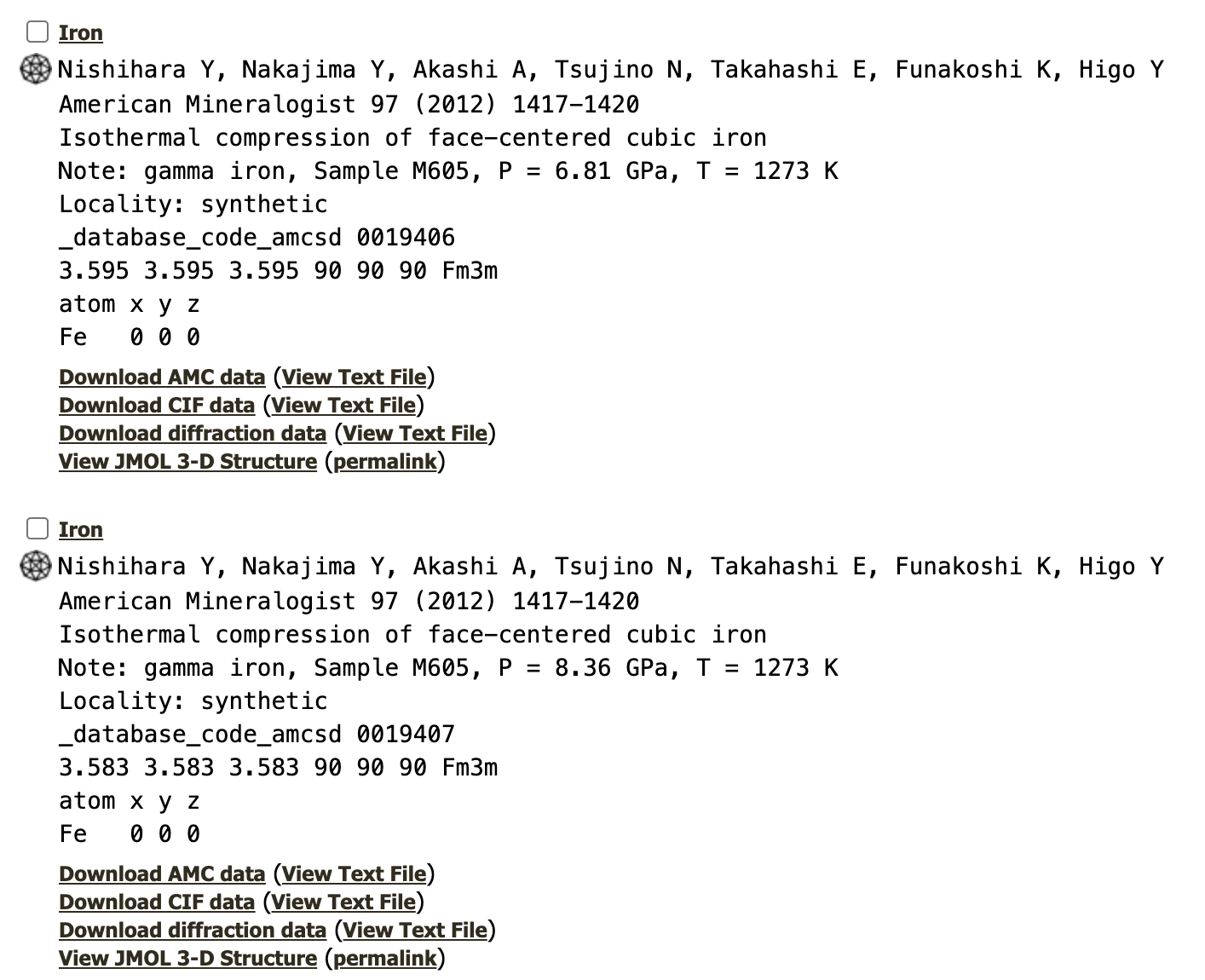 Iron

Nishihara Y, Nakajima Y, Akashi A, Tsujino N, Takahashi E, Funakoshi K, Higo Y
American Mineralogist 97 (2012) 1417-1420
Isothermal compression of face-centered cubic iron
Note: gamma iron, Sample M605, P = 6.81 GPa, T = 1273 K
Locality: synthetic
_database_code_amcsd 0019406
3.595 3.595 3.595 90 90 90 Fm3m
atom x y z
Fe 0 0 0

Download AMC data (View Text File)
Download CIF data (View Text File)
Download diffraction data (View Text File)
View JMOL 3-D Structure (permalink)

Iron

Nishihara Y, Nakajima Y, Akashi A, Tsujino N, Takahashi E, Funakoshi K, Higo Y
American Mineralogist 97 (2012) 1417-1420
Isothermal compression of face-centered cubic iron
Note: gamma iron, Sample M605, P = 8.36 GPa, T = 1273 K
Locality: synthetic
_database_code_amcsd 0019407
3.583 3.583 3.583 90 90 90 Fm3m
atom x y z
Fe 0 0 0

Download AMC data (View Text File)
Download CIF data (View Text File)
Download diffraction data (View Text File)
View JMOL 3-D Structure (permalink)